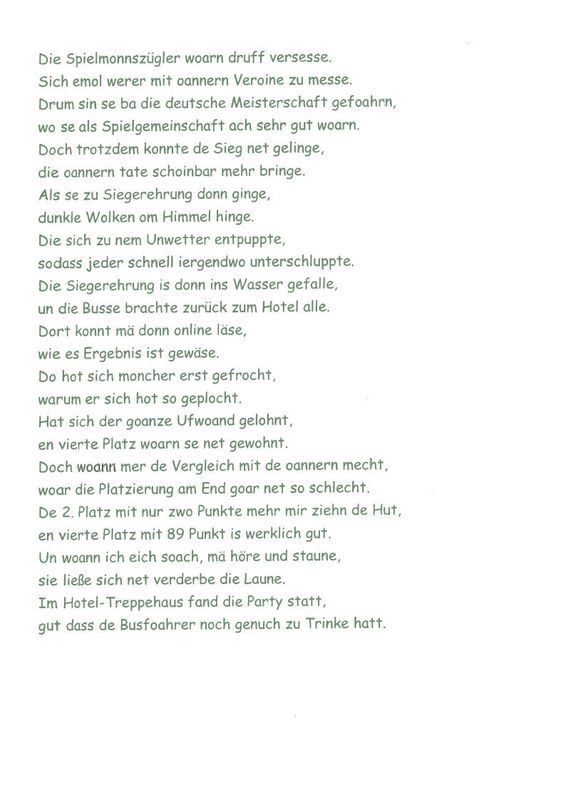 Die Spielmonnszügler woarn druff versesse.
Sich emol werer mit oannern Veroine zu messe.
Drum sin se ba die deutsche Meisterschaft gefoahrn,
wo se als Spielgemeinschaft ach sehr gut woarn.
Doch trotzdem konnte de Sieg net gelinge,
die oannern tate schoinbar mehr bringe.
Als se zu Siegerehrung donn ginge,
dunkle Wolken om Himmel hinge.
Die sich zu nem Unwetter entpuppte,
sodass jeder schnell iergendwo unterschluppte.
Die Siegerehrung is donn ins Wasser gefalle,
un die Busse brachte zurück zum Hotel alle.
Dort konnt mä donn online läse,
wie es Ergebnis ist gewäse.
Do hot sich moncher erst gefrocht,
warum er sich hot so geplocht.
Hat sich der goanze Ufwoand gelohnt,
en vierte Platz woarn se net gewohnt.
Doch woann mer de Vergleich mit de oannern mecht,
woar die Platzierung am End goar net so schlecht.
De 2. Platz mit nur zwo Punkte mehr mir ziehn de Hut,
en vierte Platz mit 89 Punkt is werklich gut.
Un woann ich eich soach, mä höre und staune,
sie ließe sich net verderbe die Laune.
Im Hotel-Treppehaus fand die Party statt,
gut dass de Busfoahrer noch genuch zu Trinke hatt.